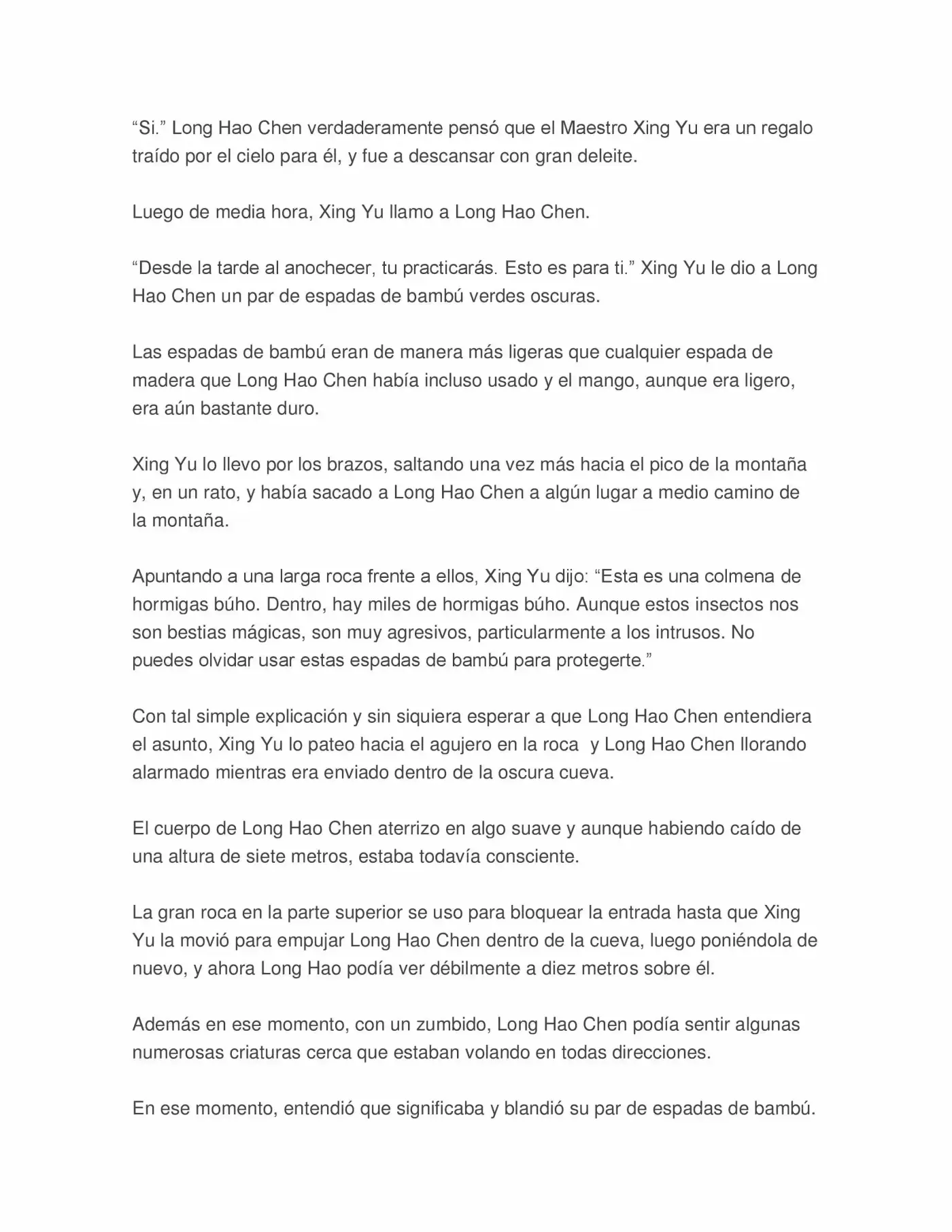 “Si.” Long Hao Chen verdaderamente pensó que el Maestro Xing Yu era un regalo traído por el cielo para él, y fue a descansar con gran deleite.

Luego de media hora, Xing Yu llamo a Long Hao Chen.

“Desde la tarde al anochecer, tu practicarás. Esto es para ti.” Xing Yu le dio a Long Hao Chen un par de espadas de bambú verdes oscuras.

Las espadas de bambú eran de manera más ligeras que cualquier espada de madera que Long Hao Chen había incluso usado y el mango, aunque era ligero, era aún bastante duro.

Xing Yu lo llevo por los brazos, saltando una vez más hacia el pico de la montaña y, en un rato, y había sacado a Long Hao Chen a algún lugar a medio camino de la montaña.

Apuntando a una larga roca frente a ellos, Xing Yu dijo: “Esta es una colmena de hormigas búho. Dentro, hay miles de hormigas búho. Aunque estos insectos nos son bestias mágicas, son muy agresivos, particularmente a los intrusos. No puedes olvidar usar estas espadas de bambú para protegerte.”

Con tal simple explicación y sin siquiera esperar a que Long Hao Chen entendiera el asunto, Xing Yu lo pateo hacia el agujero en la roca y Long Hao Chen llorando alarmado mientras era enviado dentro de la oscura cueva.

El cuerpo de Long Hao Chen aterrizo en algo suave y aunque habiendo caído de una altura de siete metros, estaba todavía consciente.

La gran roca en la parte superior se uso para bloquear la entrada hasta que Xing Yu la movió para empujar Long Hao Chen dentro de la cueva, luego poniéndola de nuevo, y ahora Long Hao podía ver débilmente a diez metros sobre él.

Además en ese momento, con un zumbido, Long Hao Chen podía sentir algunas numerosas criaturas cerca que estaban volando en todas direcciones.

En ese momento, entendió que significaba y blandió su par de espadas de bambú.